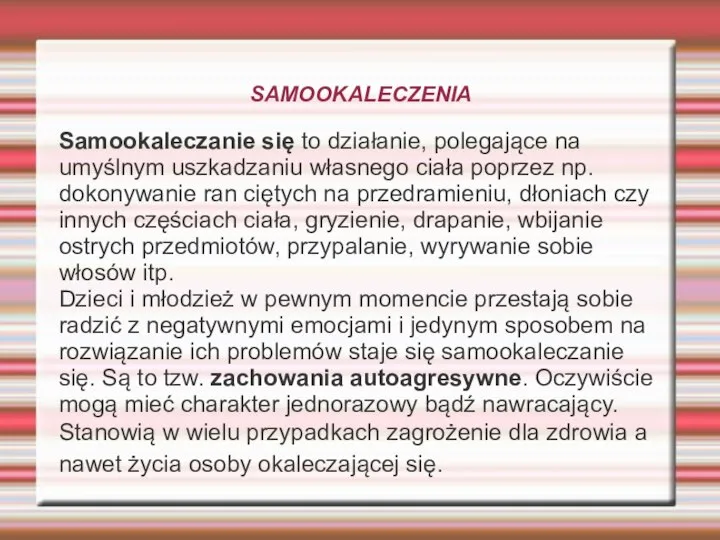 SAMOOKALECZENIA

Samookaleczanie się to działanie, polegające na umyślnym uszkadzaniu własnego ciała poprzez np. dokonywanie ran ciętych na przedramieniu, dłoniach czy innych częściach ciała, gryzienie, drapanie, wbijanie ostrych przedmiotów, przypalanie, wyrywanie sobie włosów itp.
Dzieci i młodzież w pewnym momencie przestają sobie radzić z negatywnymi emocjami i jedynym sposobem na rozwiązanie ich problemów staje się samookaleczanie się. Są to tzw. zachowania autoagresywne. Oczywiście mogą mieć charakter jednorazowy bądź nawracający. Stanowią w wielu przypadkach zagrożenie dla zdrowia a nawet życia osoby okaleczającej się.